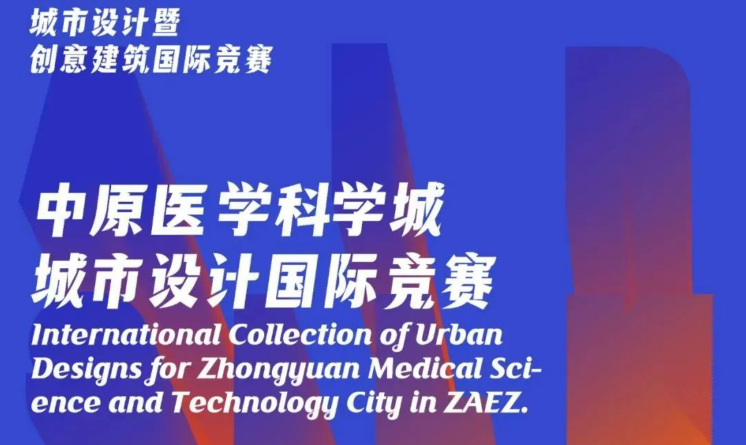 城市设计暨
创意建筑国际竞赛

中原医学科学城
城市设计国际竞赛
International Collection of Urban Designs for Zhongyuan Medical Science and Technology City in ZAEZ.